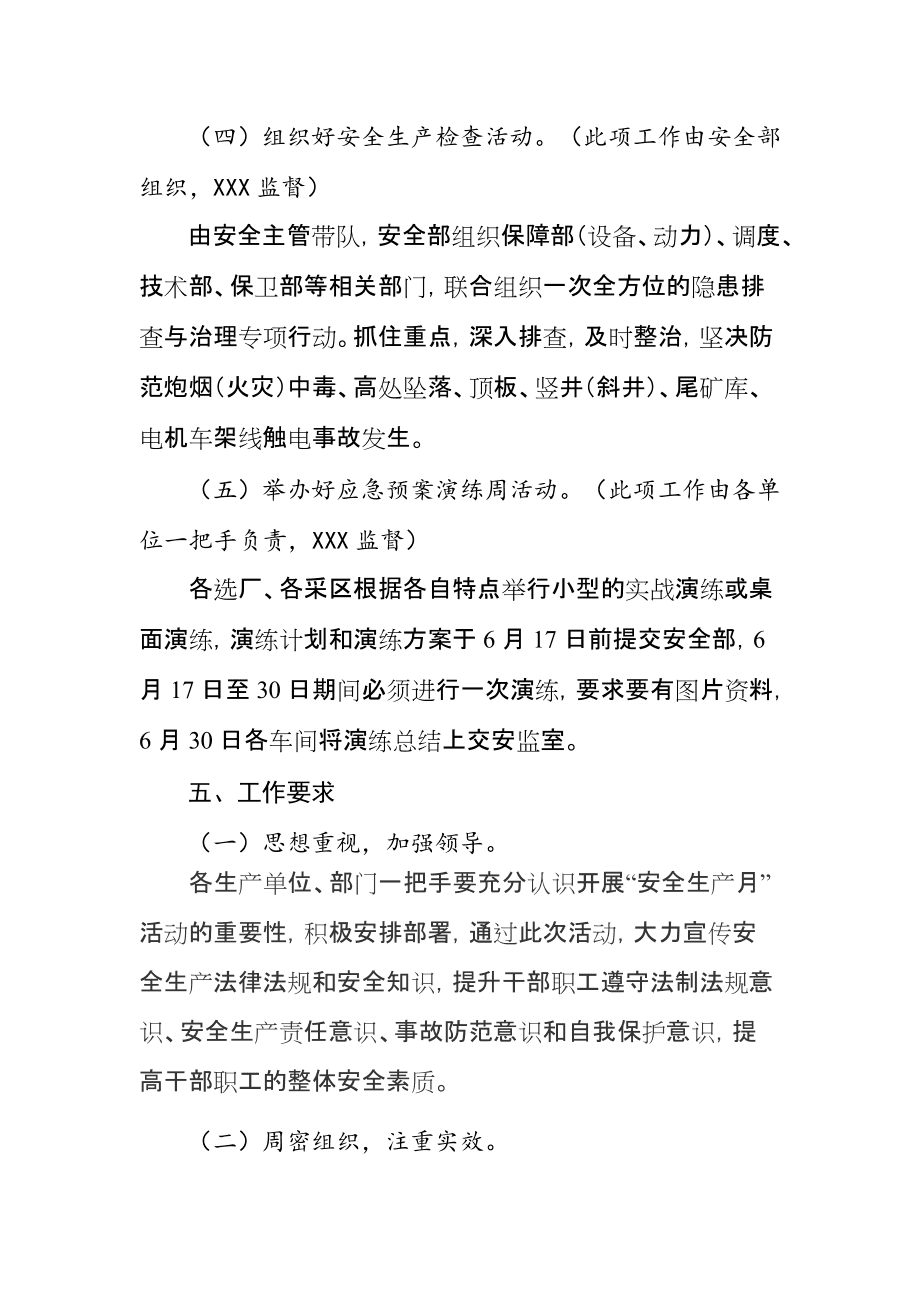 （四）组织好安全生产检查活动。（此项工作由安全部组织，XXX 监督）

由安全主管带队，安全部组织保障部（设备、动力）、调度、技术部、保卫部等相关部门，联合组织一次全方位的隐患排查与治理专项行动。抓住重点，深入排查，及时整治，坚决防范炮烟（火灾）中毒、高处坠落、顶板、竖井（斜井）、尾矿库、电机车架线触电事故发生。

（五）举办好应急预案演练周活动。（此项工作由各单位一把手负责，XXX 监督）

各选厂、各采区根据各自特点举行小型的实战演练或桌面演练，演练计划和演练方案于 6 月 17 日前提交安全部，6 月 17 日至 30 日期间必须进行一次演练，要求要有图片资料，6 月 30 日各车间将演练总结上交安监室。

五、工作要求

（一）思想重视，加强领导。

各生产单位、部门一把手要充分认识开展“安全生产月”活动的重要性，积极安排部署，通过此次活动，大力宣传安全生产法律法规和安全知识，提升干部职工遵守法制法规意识、安全生产责任意识、事故防范意识和自我保护意识，提高干部职工的整体安全素质。

（二）周密组织，注重实效。